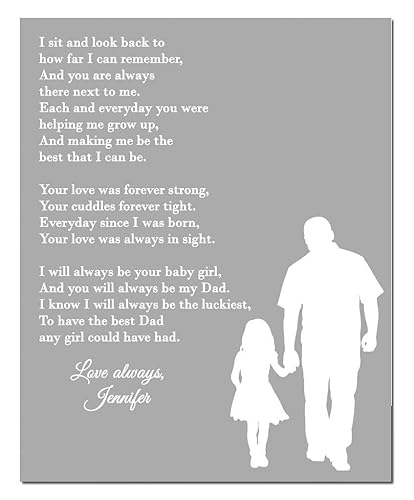 I sit and look back to
how far I can remember,
And you are always
there next to me.
Each and everyday you were
helping me grow up,
And making me be the
best that I can be.

Your love was forever strong,
Your cuddles forever tight.
Everyday since I was born,
Your love was always in sight.

I will always be your baby girl,
And you will always be my Dad.
I know I will always be the luckiest,
To have the best Dad
any girl could have had.

Love always,
Jennifer